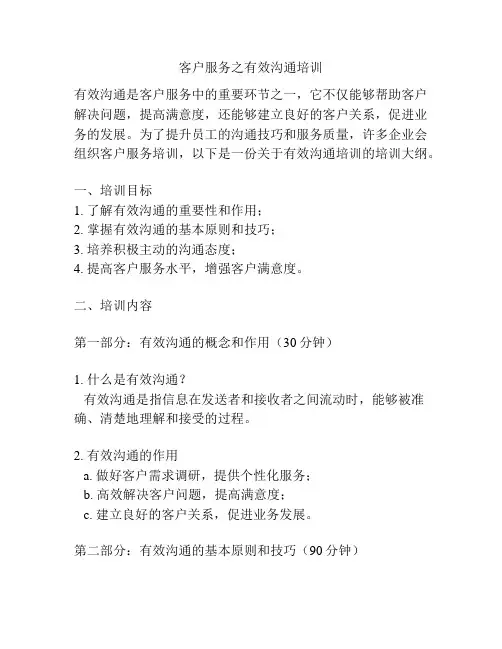 客户服务之有效沟通培训

有效沟通是客户服务中的重要环节之一，它不仅能够帮助客户解决问题，提高满意度，还能够建立良好的客户关系，促进业务的发展。为了提升员工的沟通技巧和服务质量，许多企业会组织客户服务培训，以下是一份关于有效沟通培训的培训大纲。

一、培训目标
1. 了解有效沟通的重要性和作用；
2. 掌握有效沟通的基本原则和技巧；
3. 培养积极主动的沟通态度；
4. 提高客户服务水平，增强客户满意度。

二、培训内容

第一部分：有效沟通的概念和作用（30 分钟）

1. 什么是有效沟通？
有效沟通是指信息在发送者和接收者之间流动时，能够被准确、清楚地理解和接受的过程。

2. 有效沟通的作用
a. 做好客户需求调研，提供个性化服务；
b. 高效解决客户问题，提高满意度；
c. 建立良好的客户关系，促进业务发展。

第二部分：有效沟通的基本原则和技巧（90 分钟）